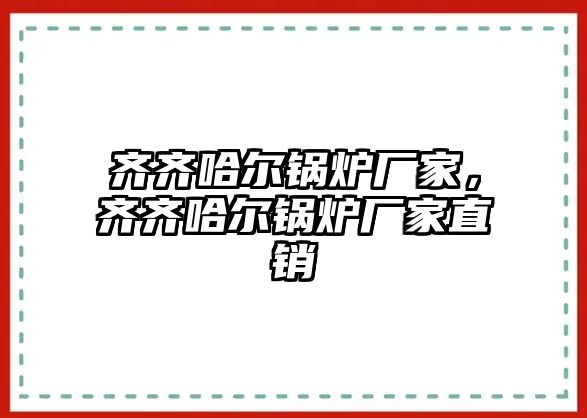 齐齐哈尔锅炉厂家，齐齐哈尔锅炉厂家直销